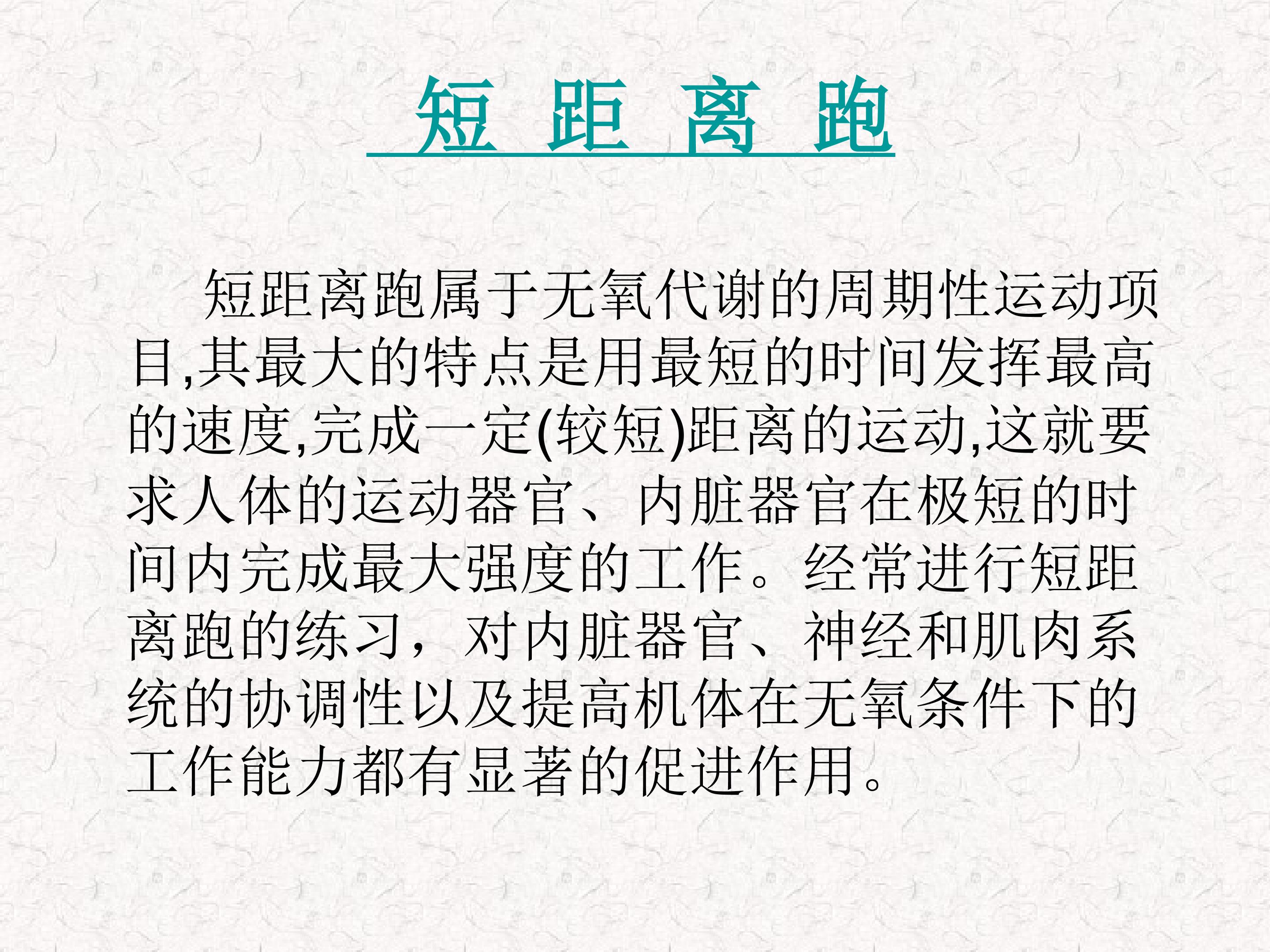 短 距 离 跑

短距离跑属于无氧代谢的周期性运动项目,其最大的特点是用最短的时间发挥最高的速度,完成一定(较短)距离的运动,这就要求人体的运动器官、内脏器官在极短的时间内完成最大强度的工作。经常进行短距离跑的练习，对内脏器官、神经和肌肉系统的协调性以及提高机体在无氧条件下的工作能力都有显著的促进作用。